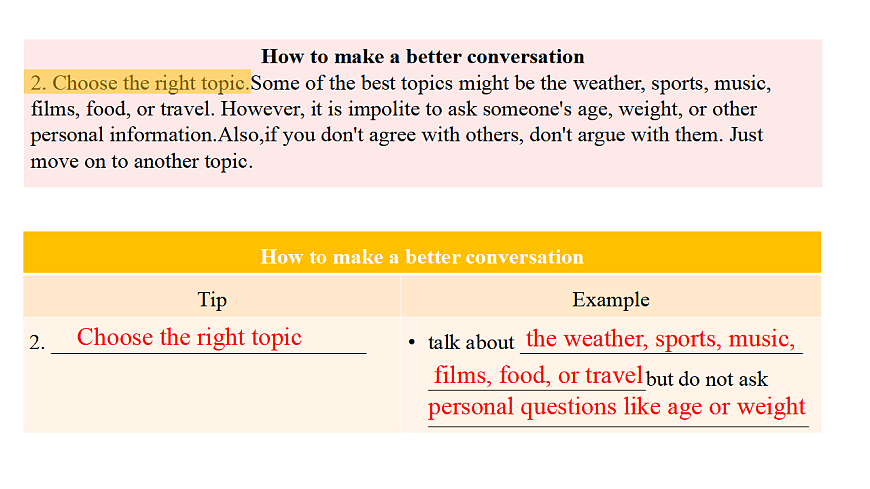 How to make a better conversation

2. Choose the right topic.Some of the best topics might be the weather, sports, music, films, food, or travel. However, it is impolite to ask someone's age, weight, or other personal information.Also,if you don't agree with others, don't argue with them. Just move on to another topic.

| How to make a better conversation | |
|---|---|
| Tip | Example |
| 2. Choose the right topic | • talk about the weather, sports, music, films, food, or travel but do not ask personal questions like age or weight |